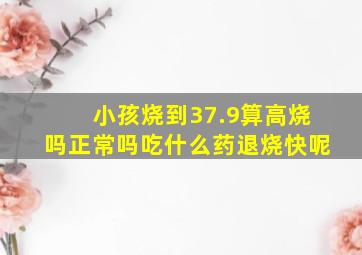 小孩烧到37.9算高烧吗正常吗吃什么药退烧快呢